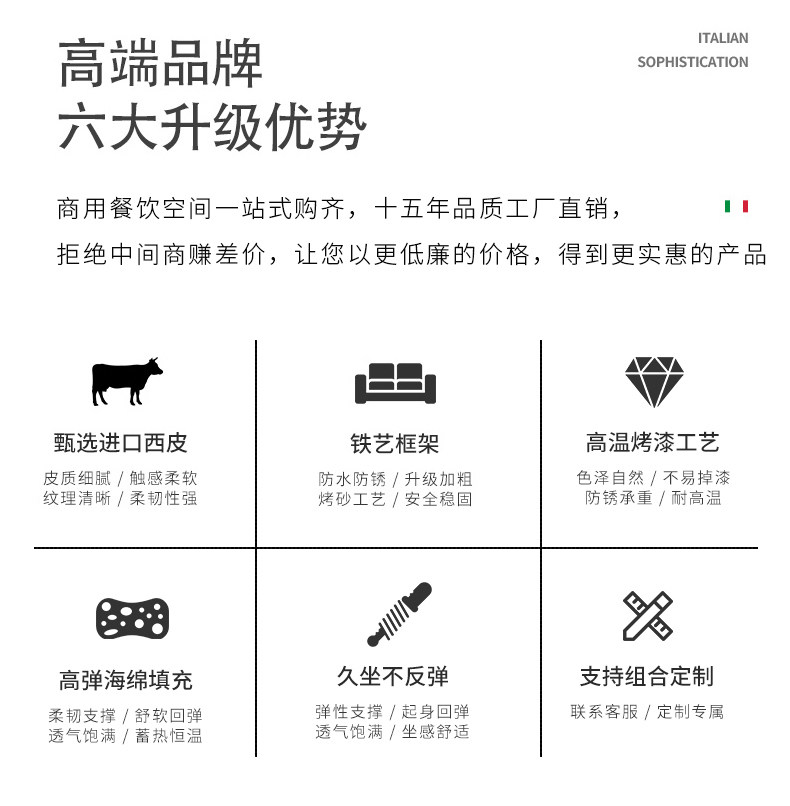 高端品牌
六大升级优势

ITALIAN
SOPHISTICATION

商用餐饮空间一站式购齐，十五年品质工厂直销，
拒绝中间商赚差价，让您以更低廉的价格，得到更实惠的产品

甄选进口西皮
皮质细腻 / 触感柔软
纹理清晰 / 柔韧性强

铁艺框架
防水防锈 / 升级加粗
烤砂工艺 / 安全稳固

高温烤漆工艺
色泽自然 / 不易掉漆
防锈承重 / 耐高温

高弹海绵填充
柔韧支撑 / 舒软回弹
透气饱满 / 蓄热恒温

久坐不反弹
弹性支撑 / 起身回弹
透气饱满 / 坐感舒适

支持组合定制
联系客服 / 定制专属